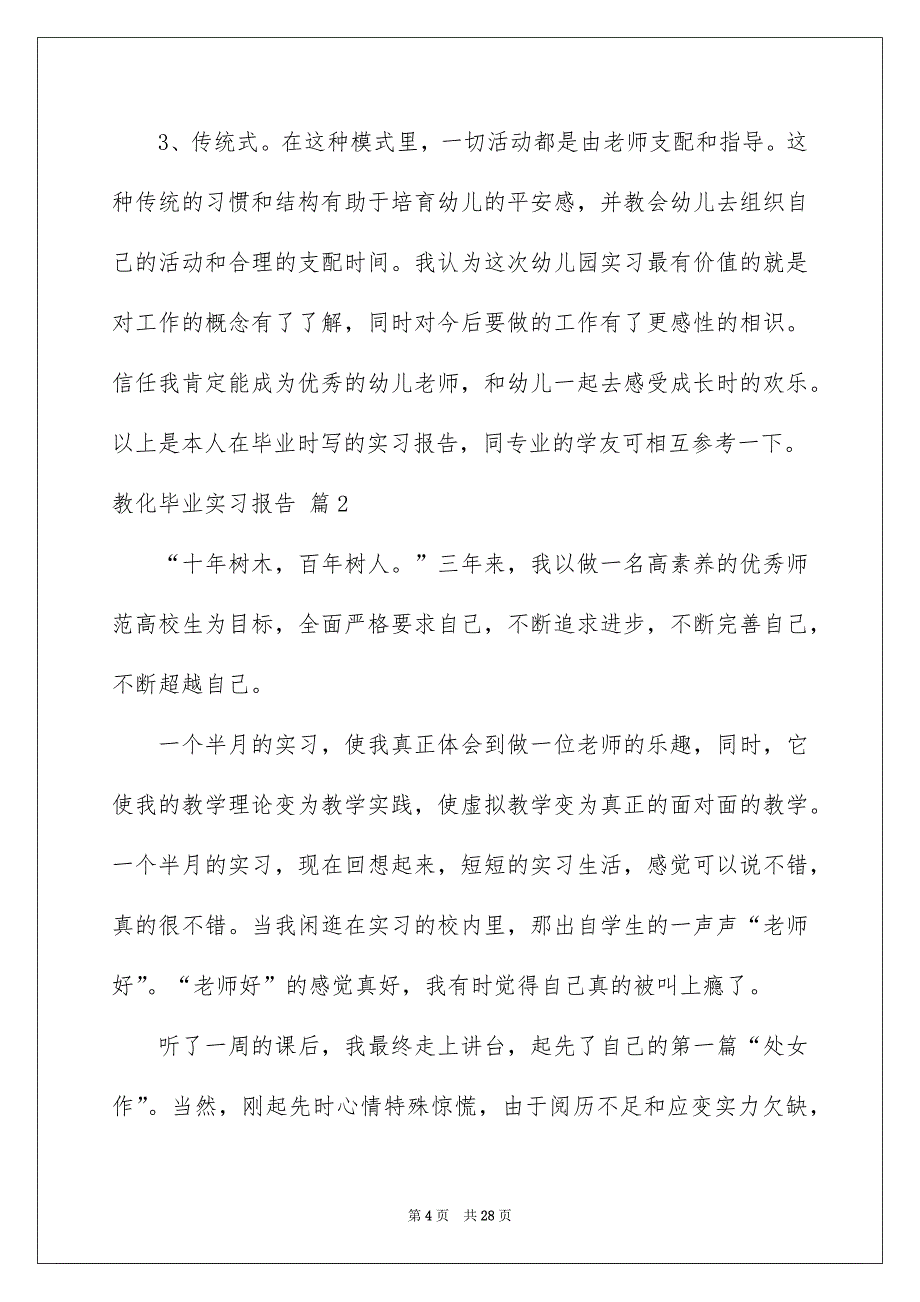 3、传统式。在这种模式里，一切活动都是由老师支配和指导。这种传统的习惯和结构有助于培育幼儿的平安感，并教会幼儿去组织自己的活动和合理的支配时间。我认为这次幼儿园实习最有价值的就是对工作的概念有了了解，同时对今后要做的工作有了更感性的相识。信任我肯定能成为优秀的幼儿老师，和幼儿一起去感受成长时的欢乐。以上是本人在毕业时写的实习报告，同专业的学友可相互参考一下。

教化毕业实习报告 篇2

“十年树木，百年树人。”三年来，我以做一名高素养的优秀师范高校生为目标，全面严格要求自己，不断追求进步，不断完善自己，不断超越自己。

一个半月的实习，使我真正体会到做一位老师的乐趣，同时，它使我的教学理论变为教学实践，使虚拟教学变为真正的面对面的教学。一个半月的实习，现在回想起来，短短的实习生活，感觉可以说不错，真的很不错。当我闲逛在实习的校内里，那出自学生的一声声“老师好”。“老师好”的感觉真好，我有时觉得自己真的被叫上瘾了。

听了一周的课后，我最终走上讲台，起先了自己的第一篇“处女作”。当然，刚起先时心情特殊惊慌，由于阅历不足和应变实力欠缺，

第4页 共28页